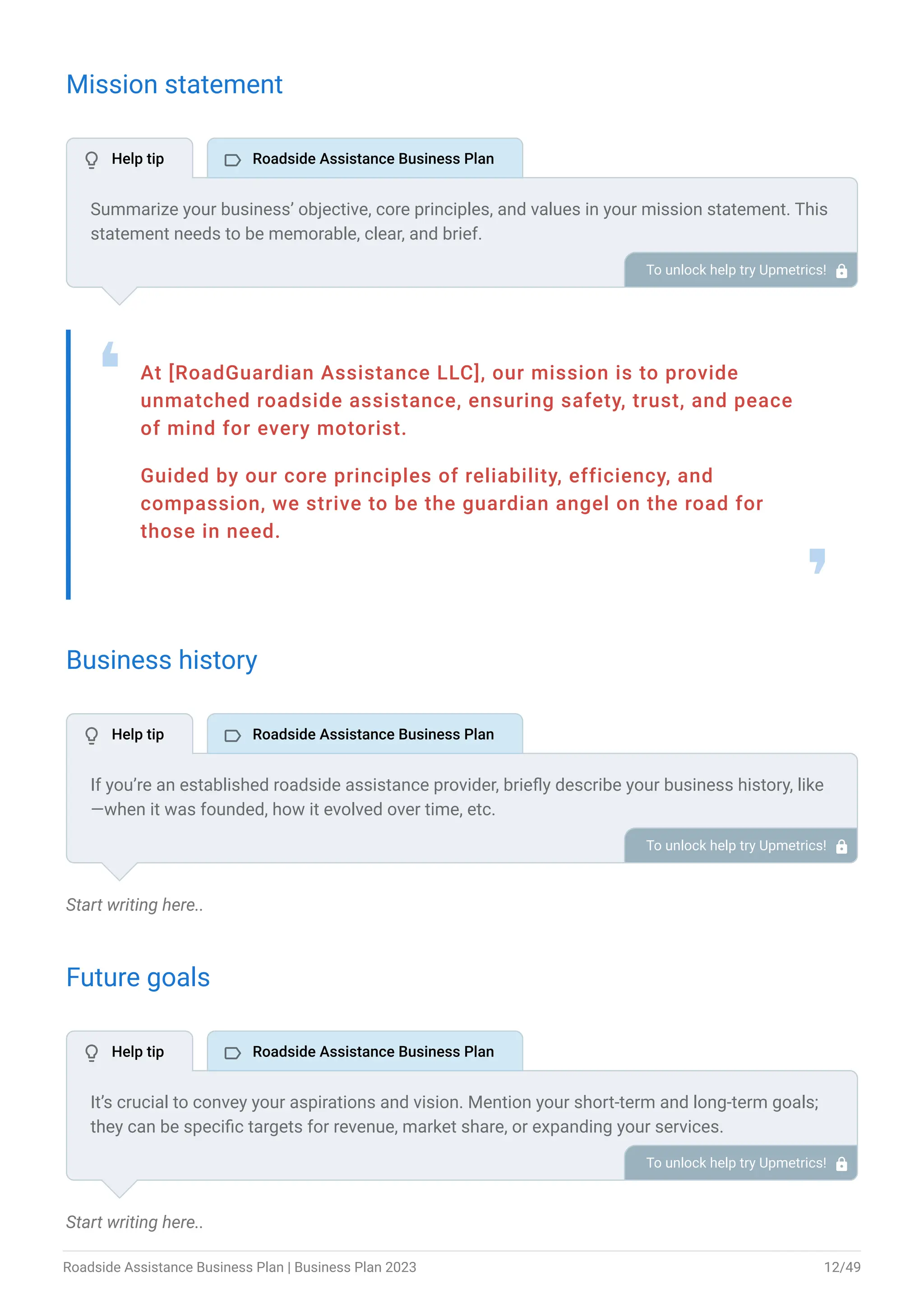 Mission statement

Help tip

Roadside Assistance Business Plan

Summarize your business' objective, core principles, and values in your mission statement. This statement needs to be memorable, clear, and brief.

To unlock help try Upmetrics!

At [RoadGuardian Assistance LLC], our mission is to provide unmatched roadside assistance, ensuring safety, trust, and peace of mind for every motorist.

Guided by our core principles of reliability, efficiency, and compassion, we strive to be the guardian angel on the road for those in need.

Business history

Help tip

Roadside Assistance Business Plan

If you're an established roadside assistance provider, briefly describe your business history, like —when it was founded, how it evolved over time, etc.

To unlock help try Upmetrics!

Start writing here..

Future goals

Help tip

Roadside Assistance Business Plan

It's crucial to convey your aspirations and vision. Mention your short-term and long-term goals; they can be specific targets for revenue, market share, or expanding your services.

To unlock help try Upmetrics!

Start writing here..

Roadside Assistance Business Plan | Business Plan 2023

12/49